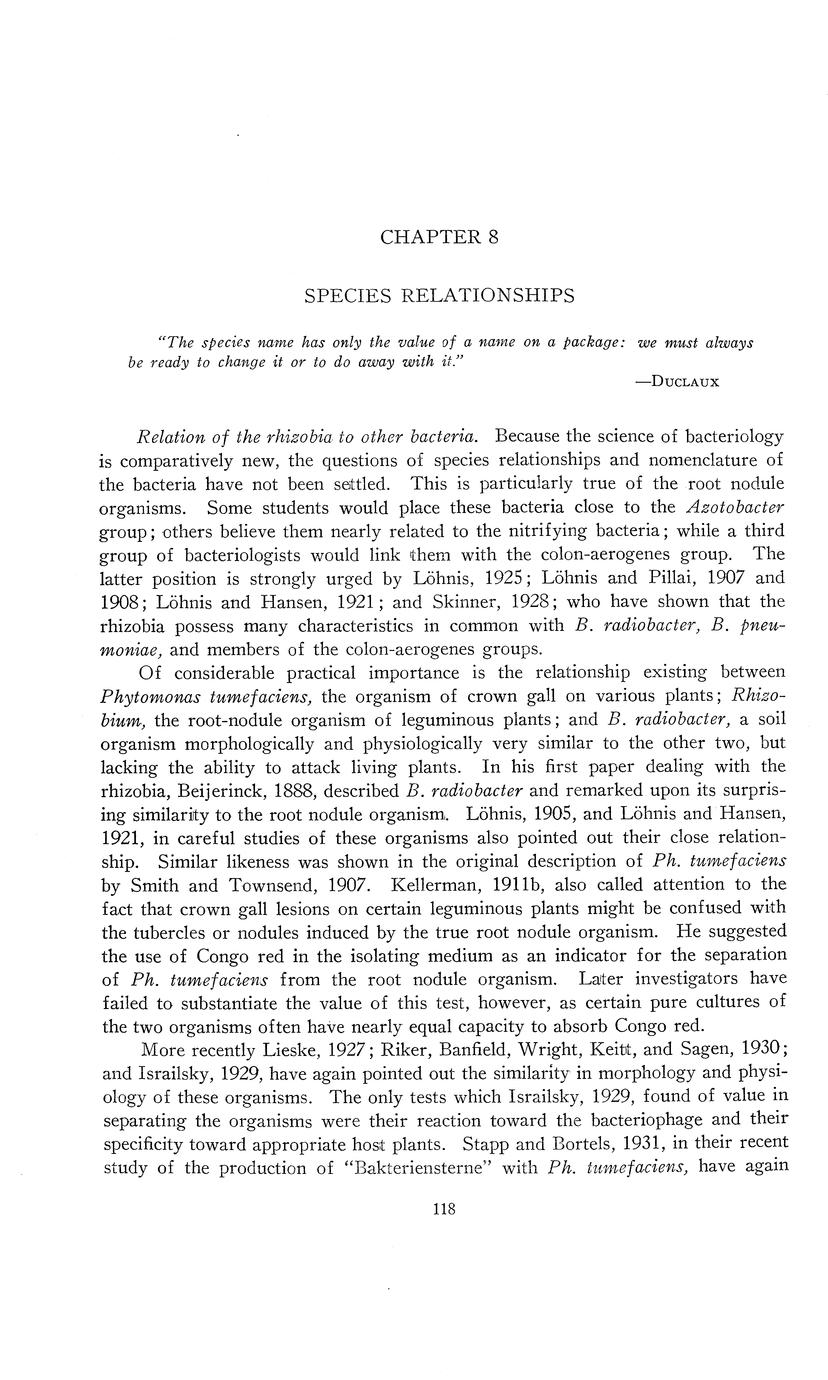 CHAPTER 8

SPECIES RELATIONSHIPS

"The species name has only the value of a name on a package: we must always be ready to change it or to do away with it."

—DUCLAUX

Relation of the rhizobia to other bacteria. Because the science of bacteriology is comparatively new, the questions of species relationships and nomenclature of the bacteria have not been settled. This is particularly true of the root nodule organisms. Some students would place these bacteria close to the Azotobacter group; others believe them nearly related to the nitrifying bacteria; while a third group of bacteriologists would link them with the colon-aerogenes group. The latter position is strongly urged by Löhnis, 1925; Löhnis and Pillai, 1907 and 1908; Löhnis and Hansen, 1921; and Skinner, 1928; who have shown that the rhizobia possess many characteristics in common with B. radiobacter, B. pneumoniae, and members of the colon-aerogenes groups.

Of considerable practical importance is the relationship existing between Phytomonas tumefaciens, the organism of crown gall on various plants; Rhizobium, the root-nodule organism of leguminous plants; and B. radiobacter, a soil organism morphologically and physiologically very similar to the other two, but lacking the ability to attack living plants. In his first paper dealing with the rhizobia, Beijerinck, 1888, described B. radiobacter and remarked upon its surprising similarity to the root nodule organism. Löhnis, 1905, and Löhnis and Hansen, 1921, in careful studies of these organisms also pointed out their close relationship. Similar likeness was shown in the original description of Ph. tumefaciens by Smith and Townsend, 1907. Kellerman, 1911b, also called attention to the fact that crown gall lesions on certain leguminous plants might be confused with the tubercles or nodules induced by the true root nodule organism. He suggested the use of Congo red in the isolating medium as an indicator for the separation of Ph. tumefaciens from the root nodule organism. Later investigators have failed to substantiate the value of this test, however, as certain pure cultures of the two organisms often have nearly equal capacity to absorb Congo red.

More recently Lieske, 1927; Riker, Banfield, Wright, Keitt, and Sagen, 1930; and Israilsky, 1929, have again pointed out the similarity in morphology and physiology of these organisms. The only tests which Israilsky, 1929, found of value in separating the organisms were their reaction toward the bacteriophage and their specificity toward appropriate host plants. Stapp and Bortels, 1931, in their recent study of the production of "Bakteriensterne" with Ph. tumefaciens, have again

118